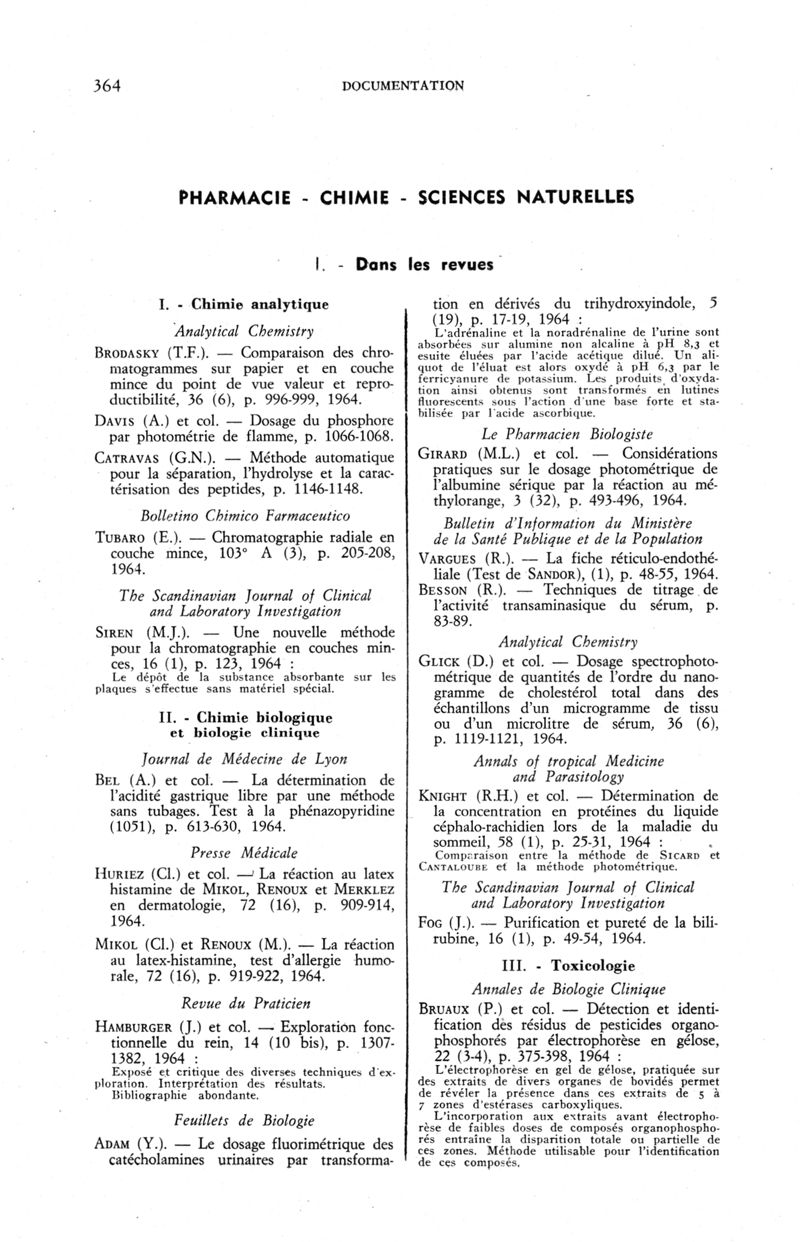 364 DOCUMENTATION

PHARMACIE - CHIMIE - SCIENCES NATURELLES

I. - Dans les revues

I. - Chimie analytique

Analytical Chemistry

BRODASKY (T.F.). — Comparaison des chromatogrammes sur papier et en couche mince du point de vue valeur et reproductibilité, 36 (6), p. 996-999, 1964.

DAVIS (A.) et col. — Dosage du phosphore par photométrie de flamme, p. 1066-1068.

CATRAVAS (G.N.). — Méthode automatique pour la séparation, l'hydrolyse et la caractérisation des peptides, p. 1146-1148.

Bolletino Chimico Farmaceutico

TUBARO (E.). — Chromatographie radiale en couche mince, 103° A (3), p. 205-208, 1964.

The Scandinavian Journal of Clinical and Laboratory Investigation

SIREN (M.J.). — Une nouvelle méthode pour la chromatographie en couches minces, 16 (1), p. 123, 1964 :
Le dépôt de la substance absorbante sur les plaques s'effectue sans matériel spécial.

II. - Chimie biologique et biologie clinique

Journal de Médecine de Lyon

BEL (A.) et col. — La détermination de l'acidité gastrique libre par une méthode sans tubages. Test à la phénazopyridine (1051), p. 613-630, 1964.

Presse Médicale

HURIEZ (Cl.) et col. — La réaction au latex histamine de MIKOL, RENOUX et MERKLEZ en dermatologie, 72 (16), p. 909-914, 1964.

MIKOL (Cl.) et RENOUX (M.). — La réaction au latex-histamine, test d'allergie humorale, 72 (16), p. 919-922, 1964.

Revue du Praticien

HAMBURGER (J.) et col. — Exploration fonctionnelle du rein, 14 (10 bis), p. 1307-1382, 1964 :
Exposé et critique des diverses techniques d'exploration. Interprétation des résultats. Bibliographie abondante.

Feuillets de Biologie

ADAM (Y.). — Le dosage fluorimétrique des catécholamines urinaires par transformation en dérivés du trihydroxyindole, 5 (19), p. 17-19, 1964 :
L'adrénaline et la noradrénaline de l'urine sont absorbées sur alumine non alcaline à pH 8,3 et esuite éluées par l'acide acétique dilué. Un aliquot de l'éluat est alors oxydé à pH 6,3 par le ferricyanure de potassium. Les produits d'oxydation ainsi obtenus sont transformés en lutines fluorescents sous l'action d'une base forte et stabilisée par l'acide ascorbique.

Le Pharmacien Biologiste

GIRARD (M.L.) et col. — Considérations pratiques sur le dosage photométrique de l'albumine sérique par la réaction au méthylorange, 3 (32), p. 493-496, 1964.

Bulletin d'Information du Ministère de la Santé Publique et de la Population

VARGUES (R.). — La fiche réticulo-endothéliale (Test de SANDOR), (1), p. 48-55, 1964.

BESSON (R.). — Techniques de titrage de l'activité transaminasique du sérum, p. 83-89.

Analytical Chemistry

GLICK (D.) et col. — Dosage spectrophotométrique de quantités de l'ordre du nanogramme de cholestérol total dans des échantillons d'un microgramme de tissu ou d'un microlitre de sérum, 36 (6), p. 1119-1121, 1964.

Annals of tropical Medicine and Parasitology

KNIGHT (R.H.) et col. — Détermination de la concentration en protéines du liquide céphalo-rachidien lors de la maladie du sommeil, 58 (1), p. 25-31, 1964 :
Comparaison entre la méthode de SICARD et CANTALOUBE et la méthode photométrique.

The Scandinavian Journal of Clinical and Laboratory Investigation

FOG (J.). — Purification et pureté de la bilirubine, 16 (1), p. 49-54, 1964.

III. - Toxicologie

Annales de Biologie Clinique

BRUAUX (P.) et col. — Détection et identification des résidus de pesticides organophosphorés par électrophorèse en gélose, 22 (3-4), p. 375-398, 1964 :
L'électrophorèse en gel de gélose, pratiquée sur des extraits de divers organes de bovidés permet de révéler la présence dans ces extraits de 5 à 7 zones d'estérases carboxyliques.
L'incorporation aux extraits avant électrophorèse de faibles doses de composés organophosphorés entraîne la disparition totale ou partielle de ces zones. Méthode utilisable pour l'identification de ces composés.